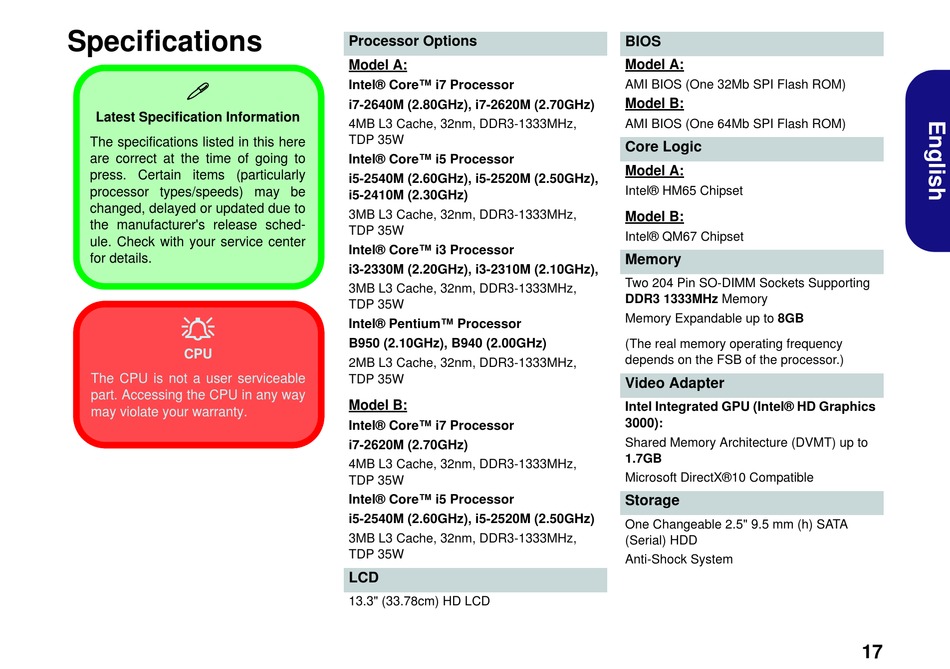 Specifications

Latest Specification Information

The specifications listed in this here are correct at the time of going to press. Certain items (particularly processor types/speeds) may be changed, delayed or updated due to the manufacturer's release schedule. Check with your service center for details.

CPU

The CPU is not a user serviceable part. Accessing the CPU in any way may violate your warranty.

Processor Options

Model A:

Intel® Core™ i7 Processor

i7-2640M (2.80GHz), i7-2620M (2.70GHz)

4MB L3 Cache, 32nm, DDR3-1333MHz, TDP 35W

Intel® Core™ i5 Processor

i5-2540M (2.60GHz), i5-2520M (2.50GHz), i5-2410M (2.30GHz)

3MB L3 Cache, 32nm, DDR3-1333MHz, TDP 35W

Intel® Core™ i3 Processor

i3-2330M (2.20GHz), i3-2310M (2.10GHz),

3MB L3 Cache, 32nm, DDR3-1333MHz, TDP 35W

Intel® Pentium™ Processor

B950 (2.10GHz), B940 (2.00GHz)

2MB L3 Cache, 32nm, DDR3-1333MHz, TDP 35W

Model B:

Intel® Core™ i7 Processor

i7-2620M (2.70GHz)

4MB L3 Cache, 32nm, DDR3-1333MHz, TDP 35W

Intel® Core™ i5 Processor

i5-2540M (2.60GHz), i5-2520M (2.50GHz)

3MB L3 Cache, 32nm, DDR3-1333MHz, TDP 35W

LCD

13.3" (33.78cm) HD LCD

BIOS

Model A:

AMI BIOS (One 32Mb SPI Flash ROM)

Model B:

AMI BIOS (One 64Mb SPI Flash ROM)

Core Logic

Model A:

Intel® HM65 Chipset

Model B:

Intel® QM67 Chipset

Memory

Two 204 Pin SO-DIMM Sockets Supporting DDR3 1333MHz Memory

Memory Expandable up to 8GB

(The real memory operating frequency depends on the FSB of the processor.)

Video Adapter

Intel Integrated GPU (Intel® HD Graphics 3000):

Shared Memory Architecture (DVMT) up to 1.7GB

Microsoft DirectX®10 Compatible

Storage

One Changeable 2.5" 9.5 mm (h) SATA (Serial) HDD

Anti-Shock System

English

17